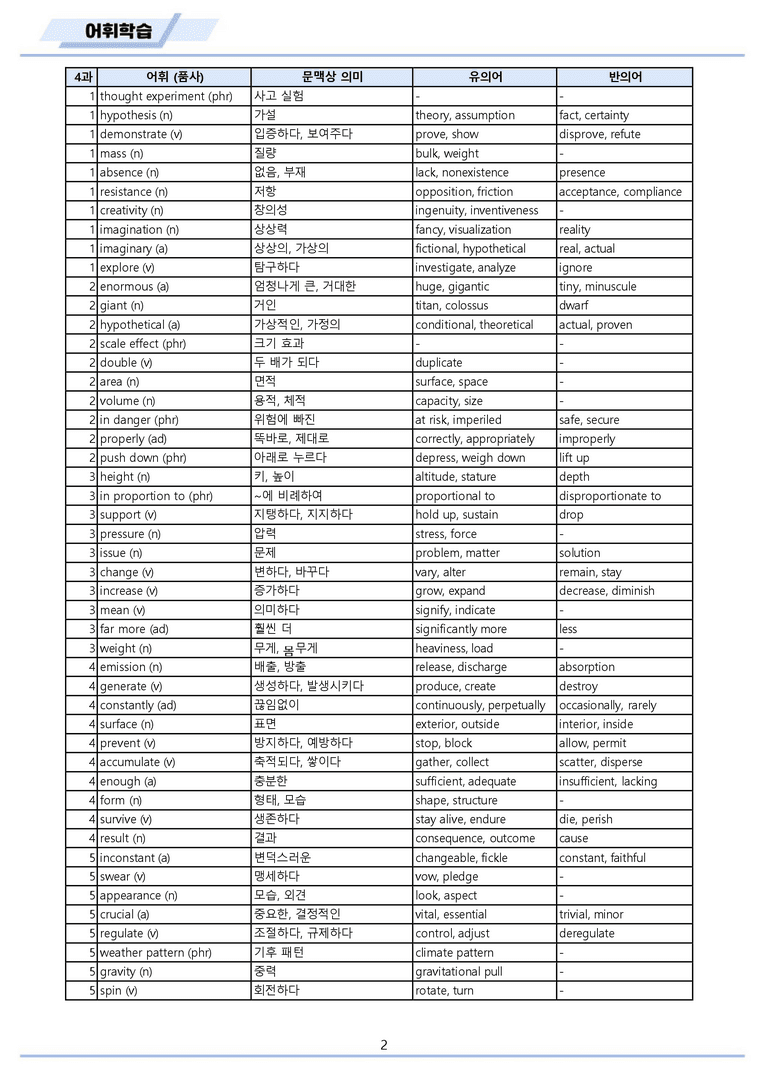 어휘학습

| 4과 | 어휘 (품사) | 문맥상 의미 | 유의어 | 반의어 |
|---|---|---|---|---|
| 1 | thought experiment (phr) | 사고 실험 | - | - |
| 1 | hypothesis (n) | 가설 | theory, assumption | fact, certainty |
| 1 | demonstrate (v) | 입증하다, 보여주다 | prove, show | disprove, refute |
| 1 | mass (n) | 질량 | bulk, weight | - |
| 1 | absence (n) | 없음, 부재 | lack, nonexistence | presence |
| 1 | resistance (n) | 저항 | opposition, friction | acceptance, compliance |
| 1 | creativity (n) | 창의성 | ingenuity, inventiveness | - |
| 1 | imagination (n) | 상상력 | fancy, visualization | reality |
| 1 | imaginary (a) | 상상의, 가상의 | fictional, hypothetical | real, actual |
| 1 | explore (v) | 탐구하다 | investigate, analyze | ignore |
| 2 | enormous (a) | 엄청나게 큰, 거대한 | huge, gigantic | tiny, minuscule |
| 2 | giant (n) | 거인 | titan, colossus | dwarf |
| 2 | hypothetical (a) | 가상적인, 가정의 | conditional, theoretical | actual, proven |
| 2 | scale effect (phr) | 크기 효과 | - | - |
| 2 | double (v) | 두 배가 되다 | duplicate | - |
| 2 | area (n) | 면적 | surface, space | - |
| 2 | volume (n) | 용적, 체적 | capacity, size | - |
| 2 | in danger (phr) | 위험에 빠진 | at risk, imperiled | safe, secure |
| 2 | properly (ad) | 똑바로, 제대로 | correctly, appropriately | improperly |
| 2 | push down (phr) | 아래로 누르다 | depress, weigh down | lift up |
| 3 | height (n) | 키, 높이 | altitude, stature | depth |
| 3 | in proportion to (phr) | ~에 비례하여 | proportional to | disproportionate to |
| 3 | support (v) | 지탱하다, 지지하다 | hold up, sustain | drop |
| 3 | pressure (n) | 압력 | stress, force | - |
| 3 | issue (n) | 문제 | problem, matter | solution |
| 3 | change (v) | 변하다, 바꾸다 | vary, alter | remain, stay |
| 3 | increase (v) | 증가하다 | grow, expand | decrease, diminish |
| 3 | mean (v) | 의미하다 | signify, indicate | - |
| 3 | far more (ad) | 훨씬 더 | significantly more | less |
| 3 | weight (n) | 무게, 몸무게 | heaviness, load | - |
| 4 | emission (n) | 배출, 방출 | release, discharge | absorption |
| 4 | generate (v) | 생성하다, 발생시키다 | produce, create | destroy |
| 4 | constantly (ad) | 끊임없이 | continuously, perpetually | occasionally, rarely |
| 4 | surface (n) | 표면 | exterior, outside | interior, inside |
| 4 | prevent (v) | 방지하다, 예방하다 | stop, block | allow, permit |
| 4 | accumulate (v) | 축적되다, 쌓이다 | gather, collect | scatter, disperse |
| 4 | enough (a) | 충분한 | sufficient, adequate | insufficient, lacking |
| 4 | form (n) | 형태, 모습 | shape, structure | - |
| 4 | survive (v) | 생존하다 | stay alive, endure | die, perish |
| 4 | result (n) | 결과 | consequence, outcome | cause |
| 5 | inconstant (a) | 변덕스러운 | changeable, fickle | constant, faithful |
| 5 | swear (v) | 맹세하다 | vow, pledge | - |
| 5 | appearance (n) | 모습, 외견 | look, aspect | - |
| 5 | crucial (a) | 중요한, 결정적인 | vital, essential | trivial, minor |
| 5 | regulate (v) | 조절하다, 규제하다 | control, adjust | deregulate |
| 5 | weather pattern (phr) | 기후 패턴 | climate pattern | - |
| 5 | gravity (n) | 중력 | gravitational pull | - |
| 5 | spin (v) | 회전하다 | rotate, turn | - |

2